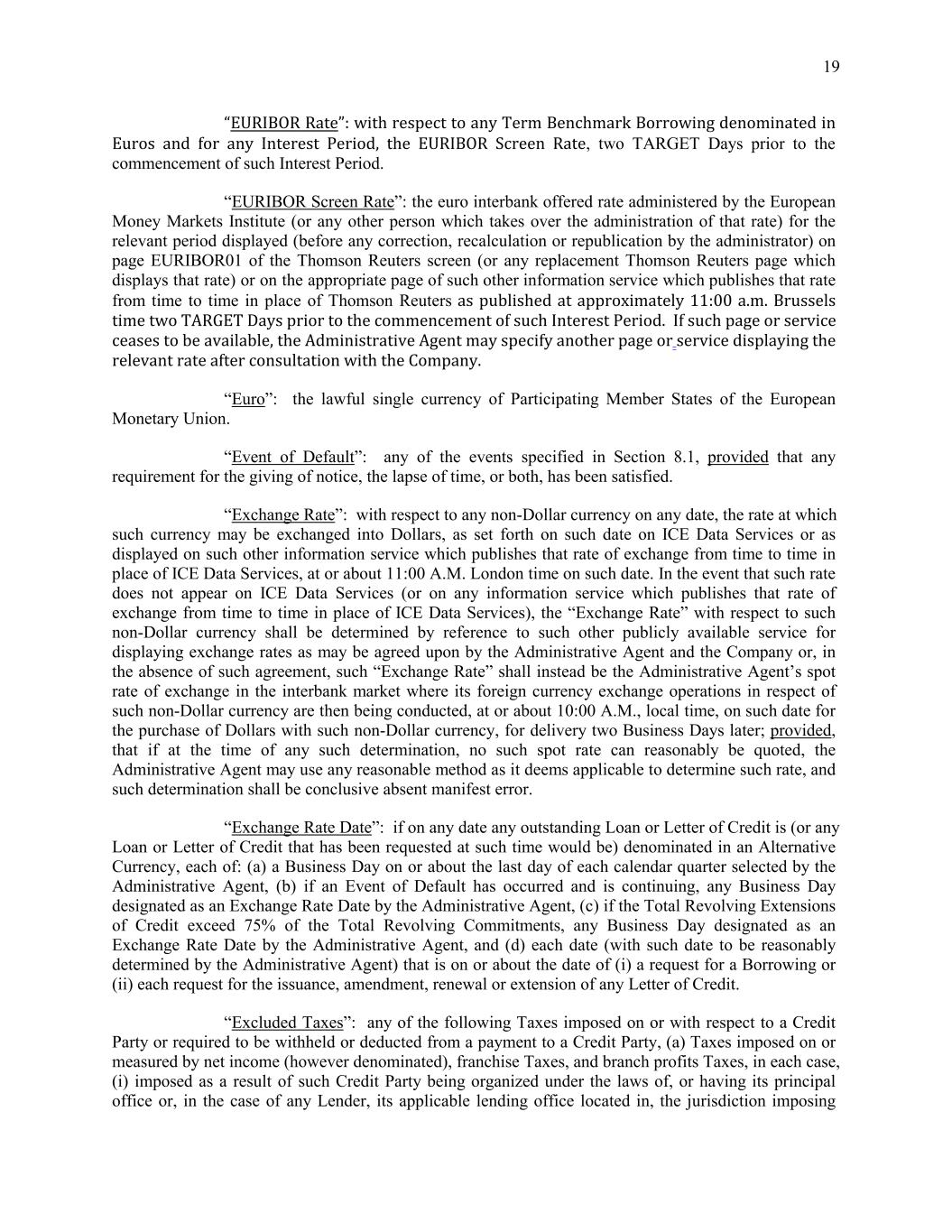 19

“EURIBOR Rate”: with respect to any Term Benchmark Borrowing denominated in Euros and for any Interest Period, the EURIBOR Screen Rate, two TARGET Days prior to the commencement of such Interest Period.

“EURIBOR Screen Rate”: the euro interbank offered rate administered by the European Money Markets Institute (or any other person which takes over the administration of that rate) for the relevant period displayed (before any correction, recalculation or republication by the administrator) on page EURIBOR01 of the Thomson Reuters screen (or any replacement Thomson Reuters page which displays that rate) or on the appropriate page of such other information service which publishes that rate from time to time in place of Thomson Reuters as published at approximately 11:00 a.m. Brussels time two TARGET Days prior to the commencement of such Interest Period. If such page or service ceases to be available, the Administrative Agent may specify another page or service displaying the relevant rate after consultation with the Company.

“Euro”: the lawful single currency of Participating Member States of the European Monetary Union.

“Event of Default”: any of the events specified in Section 8.1, provided that any requirement for the giving of notice, the lapse of time, or both, has been satisfied.

“Exchange Rate”: with respect to any non-Dollar currency on any date, the rate at which such currency may be exchanged into Dollars, as set forth on such date on ICE Data Services or as displayed on such other information service which publishes that rate of exchange from time to time in place of ICE Data Services, at or about 11:00 A.M. London time on such date. In the event that such rate does not appear on ICE Data Services (or on any information service which publishes that rate of exchange from time to time in place of ICE Data Services), the “Exchange Rate” with respect to such non-Dollar currency shall be determined by reference to such other publicly available service for displaying exchange rates as may be agreed upon by the Administrative Agent and the Company or, in the absence of such agreement, such “Exchange Rate” shall instead be the Administrative Agent’s spot rate of exchange in the interbank market where its foreign currency exchange operations in respect of such non-Dollar currency are then being conducted, at or about 10:00 A.M., local time, on such date for the purchase of Dollars with such non-Dollar currency, for delivery two Business Days later; provided, that if at the time of any such determination, no such spot rate can reasonably be quoted, the Administrative Agent may use any reasonable method as it deems applicable to determine such rate, and such determination shall be conclusive absent manifest error.

“Exchange Rate Date”: if on any date any outstanding Loan or Letter of Credit is (or any Loan or Letter of Credit that has been requested at such time would be) denominated in an Alternative Currency, each of: (a) a Business Day on or about the last day of each calendar quarter selected by the Administrative Agent, (b) if an Event of Default has occurred and is continuing, any Business Day designated as an Exchange Rate Date by the Administrative Agent, (c) if the Total Revolving Extensions of Credit exceed 75% of the Total Revolving Commitments, any Business Day designated as an Exchange Rate Date by the Administrative Agent, and (d) each date (with such date to be reasonably determined by the Administrative Agent) that is on or about the date of (i) a request for a Borrowing or (ii) each request for the issuance, amendment, renewal or extension of any Letter of Credit.

“Excluded Taxes”: any of the following Taxes imposed on or with respect to a Credit Party or required to be withheld or deducted from a payment to a Credit Party, (a) Taxes imposed on or measured by net income (however denominated), franchise Taxes, and branch profits Taxes, in each case, (i) imposed as a result of such Credit Party being organized under the laws of, or having its principal office or, in the case of any Lender, its applicable lending office located in, the jurisdiction imposing